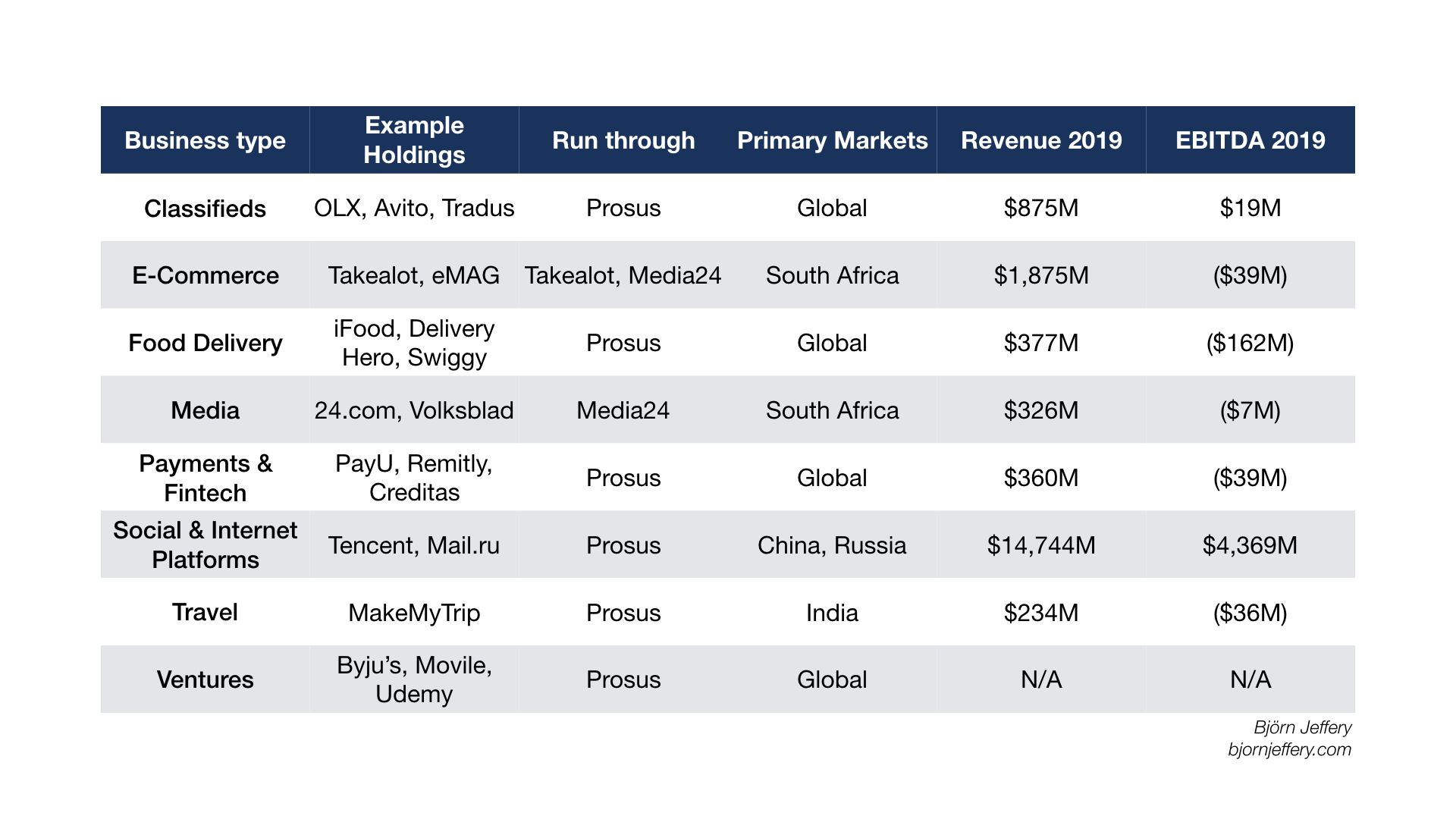 | Business type | Example Holdings | Run through | Primary Markets | Revenue 2019 | EBITDA 2019 |
|---|---|---|---|---|---|
| Classifieds | OLX, Avito, Tradus | Prosus | Global | \$875M | \$19M |
| E-Commerce | Takealot, eMAG | Takealot, Media24 | South Africa | \$1,875M | (\$39M) |
| Food Delivery | iFood, Delivery Hero, Swiggy | Prosus | Global | \$377M | (\$162M) |
| Media | 24.com, Volksblad | Media24 | South Africa | \$326M | (\$7M) |
| Payments & Fintech | PayU, Remitly, Creditas | Prosus | Global | \$360M | (\$39M) |
| Social & Internet Platforms | Tencent, Mail.ru | Prosus | China, Russia | \$14,744M | \$4,369M |
| Travel | MakeMyTrip | Prosus | India | \$234M | (\$36M) |
| Ventures | Byju's, Movile, Udemy | Prosus | Global | N/A | N/A |

Björn Jeffery
bjornjeffery.com